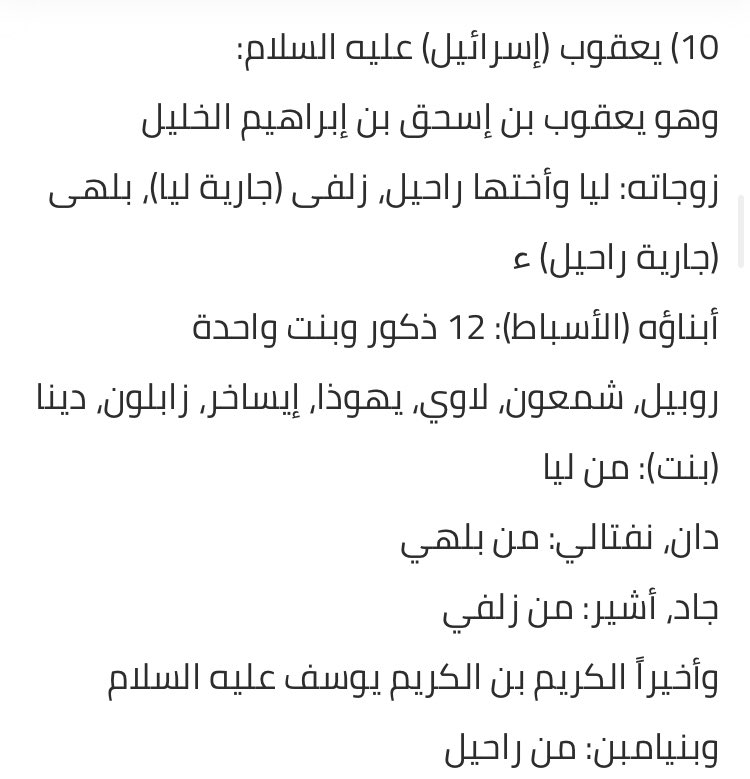 10) يعقوب (إسرائيل) عليه السلام:

وهو يعقوب بن إسحق بن إبراهيم الخليل

زوجاته: ليا وأختها راحيل، زلفى (جارية ليا)، بلهى (جارية راحيل) ء

أبناؤه (الأسباط): 12 ذكور وبنت واحدة

روبيل، شمعون، لاوي، يهوذا، إيساخر، زابلون، دينا (بنت): من ليا

دان، نفتالي: من بلهي

جاد، أشير: من زلفي

وأخيراً الكريم بن الكريم يوسف عليه السلام

وبنيامبن: من راحيل